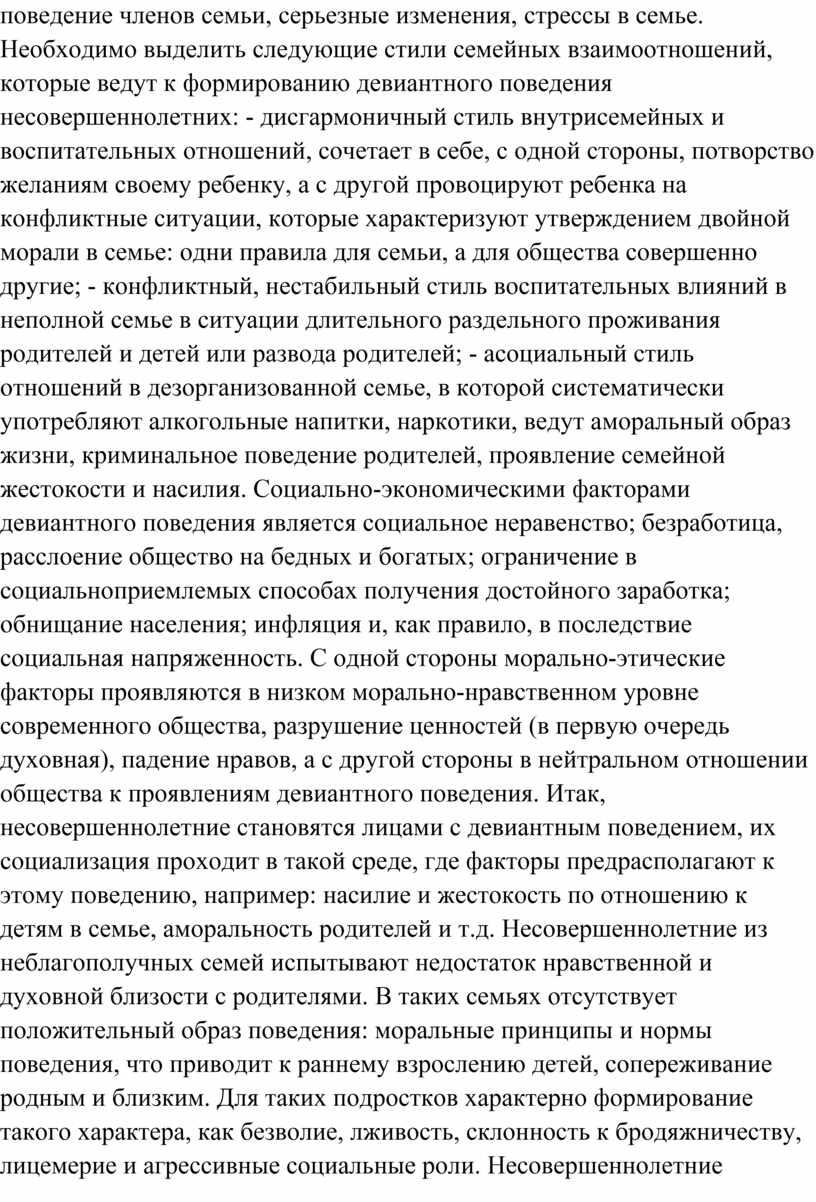 поведение членов семьи, серьезные изменения, стрессы в семье. Необходимо выделить следующие стили семейных взаимоотношений, которые ведут к формированию девиантного поведения несовершеннолетних: - дисгармоничный стиль внутрисемейных и воспитательных отношений, сочетает в себе, с одной стороны, потворство желаниям своему ребенку, а с другой провоцируют ребенка на конфликтные ситуации, которые характеризуют утверждением двойной морали в семье: одни правила для семьи, а для общества совершенно другие; - конфликтный, нестабильный стиль воспитательных влияний в неполной семье в ситуации длительного раздельного проживания родителей и детей или развода родителей; - асоциальный стиль отношений в дезорганизованной семье, в которой систематически употребляют алкогольные напитки, наркотики, ведут аморальный образ жизни, криминальное поведение родителей, проявление семейной жестокости и насилия. Социально-экономическими факторами девиантного поведения является социальное неравенство; безработица, расслоение общество на бедных и богатых; ограничение в социальноприемлемых способах получения достойного заработка; обнищание населения; инфляция и, как правило, в последствие социальная напряженность. С одной стороны морально-этические факторы проявляются в низком морально-нравственном уровне современного общества, разрушение ценностей (в первую очередь духовная), падение нравов, а с другой стороны в нейтральном отношении общества к проявлениям девиантного поведения. Итак, несовершеннолетние становятся лицами с девиантным поведением, их социализация проходит в такой среде, где факторы предрасполагают к этому поведению, например: насилие и жестокость по отношению к детям в семье, аморальность родителей и т.д. Несовершеннолетние из неблагополучных семей испытывают недостаток нравственной и духовной близости с родителями. В таких семьях отсутствует положительный образ поведения: моральные принципы и нормы поведения, что приводит к раннему взрослению детей, сопереживание родным и близким. Для таких подростков характерно формирование такого характера, как безволие, лживость, склонность к бродяжничеству, лицемерие и агрессивные социальные роли. Несовершеннолетние